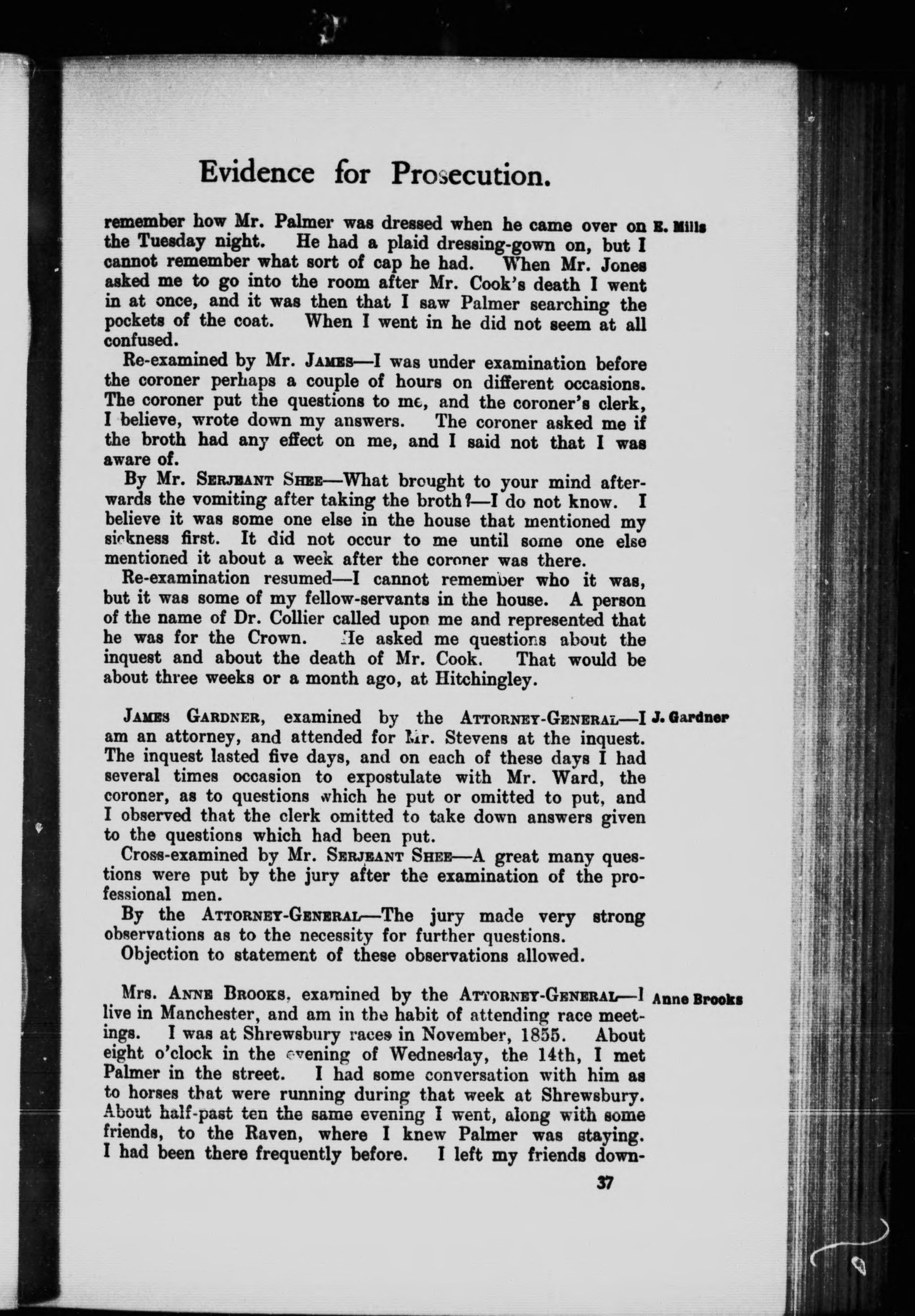 Evidence for Prosecution.

remember how Mr. Palmer was dressed when he came over on the Tuesday night. He had a plaid dressing-gown on, but I cannot remember what sort of cap he had. When Mr. Jones asked me to go into the room after Mr. Cook's death I went in at once, and it was then that I saw Palmer searching the pockets of the coat. When I went in he did not seem at all confused.

E. Mills

Re-examined by Mr. James—I was under examination before the coroner perhaps a couple of hours on different occasions. The coroner put the questions to me, and the coroner's clerk, I believe, wrote down my answers. The coroner asked me if the broth had any effect on me, and I said not that I was aware of.

By Mr. Serjeant Shee—What brought to your mind afterwards the vomiting after taking the broth?—I do not know. I believe it was some one else in the house that mentioned my sickness first. It did not occur to me until some one else mentioned it about a week after the coroner was there.

Re-examination resumed—I cannot remember who it was, but it was some of my fellow-servants in the house. A person of the name of Dr. Collier called upon me and represented that he was for the Crown. He asked me questions about the inquest and about the death of Mr. Cook. That would be about three weeks or a month ago, at Hitchingley.

James Gardner, examined by the Attorney-General—I am an attorney, and attended for Mr. Stevens at the inquest. The inquest lasted five days, and on each of these days I had several times occasion to expostulate with Mr. Ward, the coroner, as to questions which he put or omitted to put, and I observed that the clerk omitted to take down answers given to the questions which had been put.

J. Gardner

Cross-examined by Mr. Serjeant Shee—A great many questions were put by the jury after the examination of the professional men.

By the Attorney-General—The jury made very strong observations as to the necessity for further questions.

Objection to statement of these observations allowed.

Mrs. Anne Brooks, examined by the Attorney-General—I live in Manchester, and am in the habit of attending race meetings. I was at Shrewsbury races in November, 1855. About eight o'clock in the evening of Wednesday, the 14th, I met Palmer in the street. I had some conversation with him as to horses that were running during that week at Shrewsbury. About half-past ten the same evening I went, along with some friends, to the Raven, where I knew Palmer was staying. I had been there frequently before. I left my friends down-

Anne Brooks

37